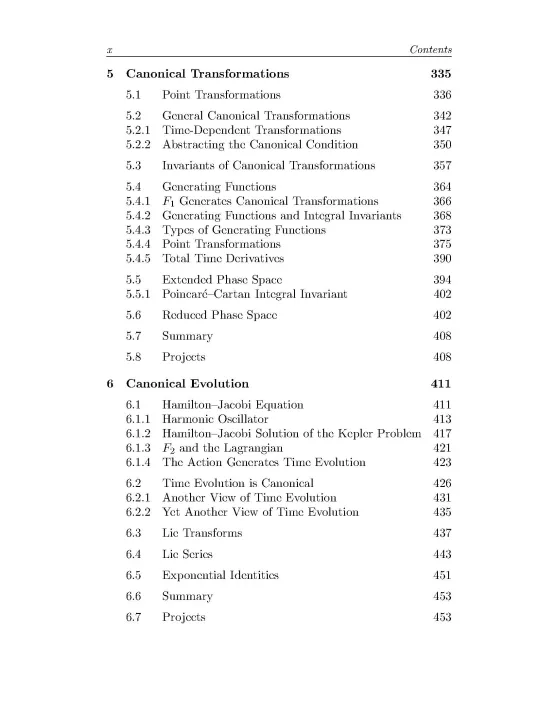 x Contents

5 Canonical Transformations 335

5.1 Point Transformations 336

5.2 General Canonical Transformations 342
5.2.1 Time-Dependent Transformations 347
5.2.2 Abstracting the Canonical Condition 350

5.3 Invariants of Canonical Transformations 357

5.4 Generating Functions 364
5.4.1 $F_1$ Generates Canonical Transformations 366
5.4.2 Generating Functions and Integral Invariants 368
5.4.3 Types of Generating Functions 373
5.4.4 Point Transformations 375
5.4.5 Total Time Derivatives 390

5.5 Extended Phase Space 394
5.5.1 Poincaré–Cartan Integral Invariant 402

5.6 Reduced Phase Space 402

5.7 Summary 408

5.8 Projects 408

6 Canonical Evolution 411

6.1 Hamilton–Jacobi Equation 411
6.1.1 Harmonic Oscillator 413
6.1.2 Hamilton–Jacobi Solution of the Kepler Problem 417
6.1.3 $F_2$ and the Lagrangian 421
6.1.4 The Action Generates Time Evolution 423

6.2 Time Evolution is Canonical 426
6.2.1 Another View of Time Evolution 431
6.2.2 Yet Another View of Time Evolution 435

6.3 Lie Transforms 437

6.4 Lie Series 443

6.5 Exponential Identities 451

6.6 Summary 453

6.7 Projects 453